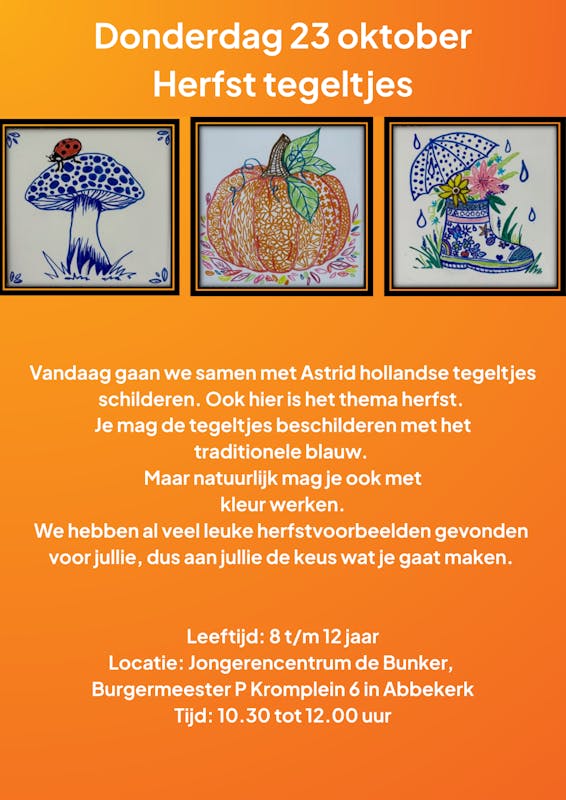 Donderdag 23 oktober
Herfst tegeltjes

Vandaag gaan we samen met Astrid hollandse tegeltjes schilderen. Ook hier is het thema herfst. Je mag de tegeltjes beschilderen met het traditionele blauw. Maar natuurlijk mag je ook met kleur werken. We hebben al veel leuke herfstvoorbeelden gevonden voor jullie, dus aan jullie de keus wat je gaat maken.

Leeftijd: 8 t/m 12 jaar
Locatie: Jongerencentrum de Bunker,
Burgermeester P Kromplein 6 in Abbekerk
Tijd: 10.30 tot 12.00 uur